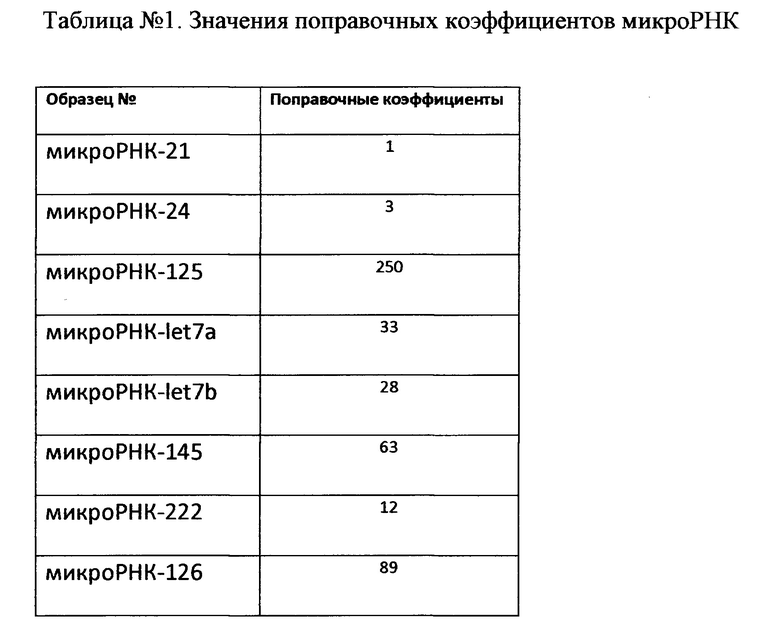 Таблица №1. Значения поправочных коэффициентов микроРНК

| Образец № | Поправочные коэффициенты |
|---|---|
| микроРНК-21 | 1 |
| микроРНК-24 | 3 |
| микроРНК-125 | 250 |
| микроРНК-let7a | 33 |
| микроРНК-let7b | 28 |
| микроРНК-145 | 63 |
| микроРНК-222 | 12 |
| микроРНК-126 | 89 |